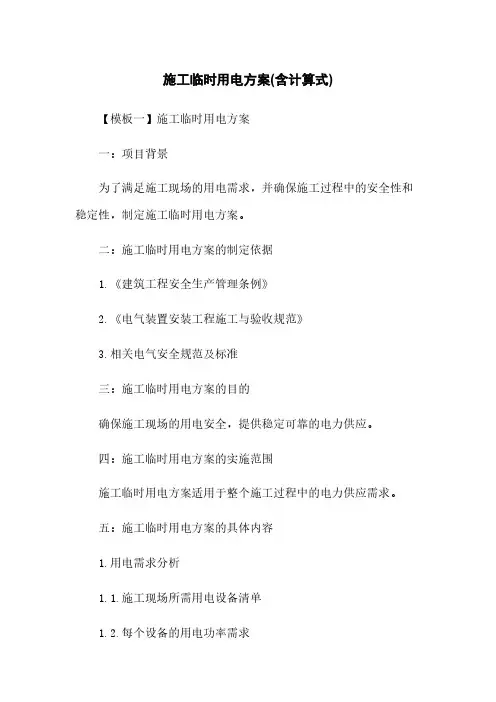 施工临时用电方案(含计算式)

【模板一】施工临时用电方案

一：项目背景

为了满足施工现场的用电需求，并确保施工过程中的安全性和稳定性，制定施工临时用电方案。

二：施工临时用电方案的制定依据

1.《建筑工程安全生产管理条例》

2.《电气装置安装工程施工与验收规范》

3.相关电气安全规范及标准

三：施工临时用电方案的目的

确保施工现场的用电安全，提供稳定可靠的电力供应。

四：施工临时用电方案的实施范围

施工临时用电方案适用于整个施工过程中的电力供应需求。

五：施工临时用电方案的具体内容

1.用电需求分析

1.1.施工现场所需用电设备清单

1.2.每个设备的用电功率需求